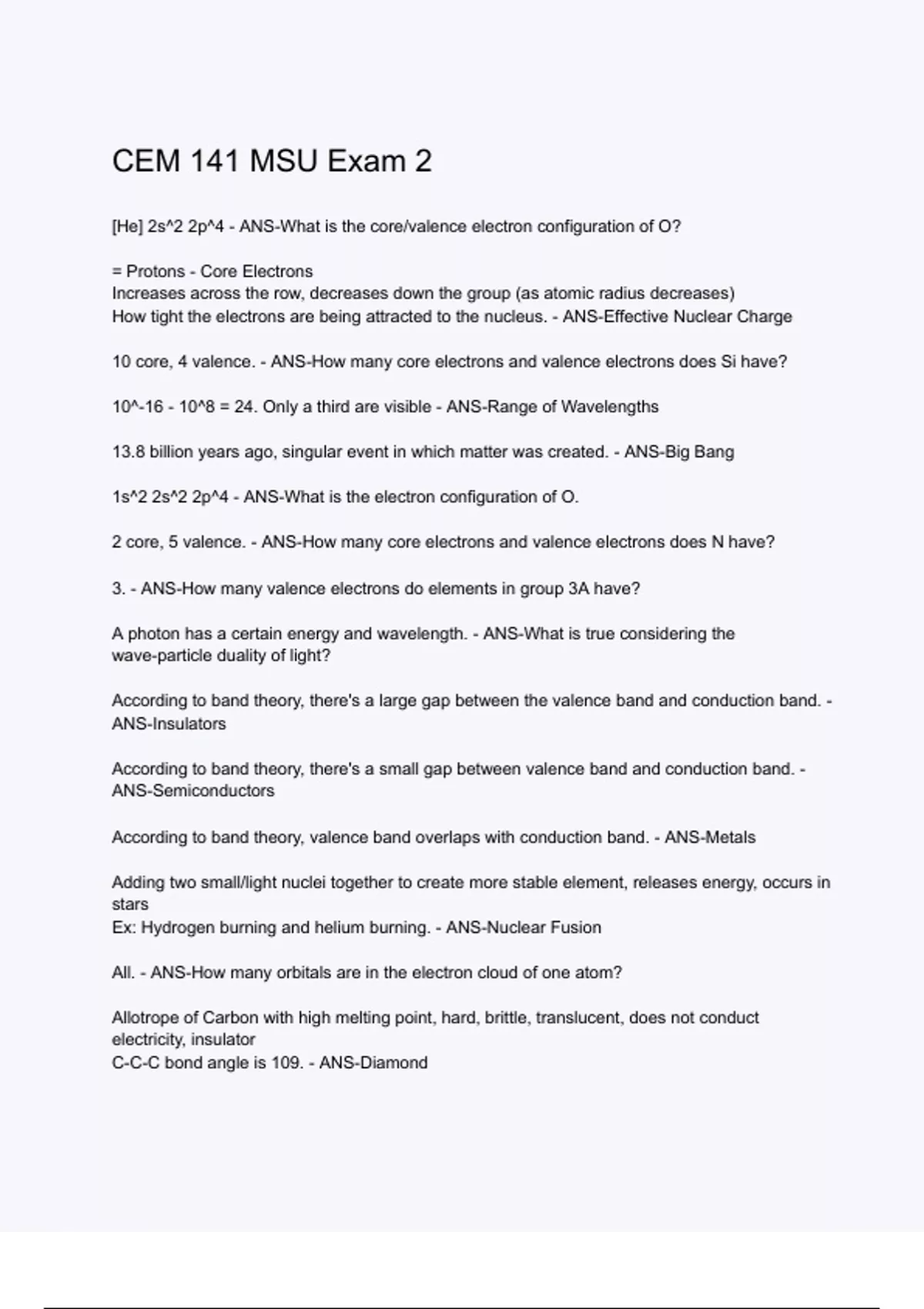 CEM 141 MSU Exam 2

[He] 2s^2 2p^4 - ANS-What is the core/valence electron configuration of O?

= Protons - Core Electrons
Increases across the row, decreases down the group (as atomic radius decreases)
How tight the electrons are being attracted to the nucleus. - ANS-Effective Nuclear Charge

10 core, 4 valence. - ANS-How many core electrons and valence electrons does Si have?

10^-16 - 10^8 = 24. Only a third are visible - ANS-Range of Wavelengths

13.8 billion years ago, singular event in which matter was created. - ANS-Big Bang

1s^2 2s^2 2p^4 - ANS-What is the electron configuration of O.

2 core, 5 valence. - ANS-How many core electrons and valence electrons does N have?

3. - ANS-How many valence electrons do elements in group 3A have?

A photon has a certain energy and wavelength. - ANS-What is true considering the wave-particle duality of light?

According to band theory, there's a large gap between the valence band and conduction band. - ANS-Insulators

According to band theory, there's a small gap between valence band and conduction band. - ANS-Semiconductors

According to band theory, valence band overlaps with conduction band. - ANS-Metals

Adding two small/light nuclei together to create more stable element, releases energy, occurs in stars
Ex: Hydrogen burning and helium burning. - ANS-Nuclear Fusion

All. - ANS-How many orbitals are in the electron cloud of one atom?

Allotrope of Carbon with high melting point, hard, brittle, translucent, does not conduct electricity, insulator
C-C-C bond angle is 109. - ANS-Diamond